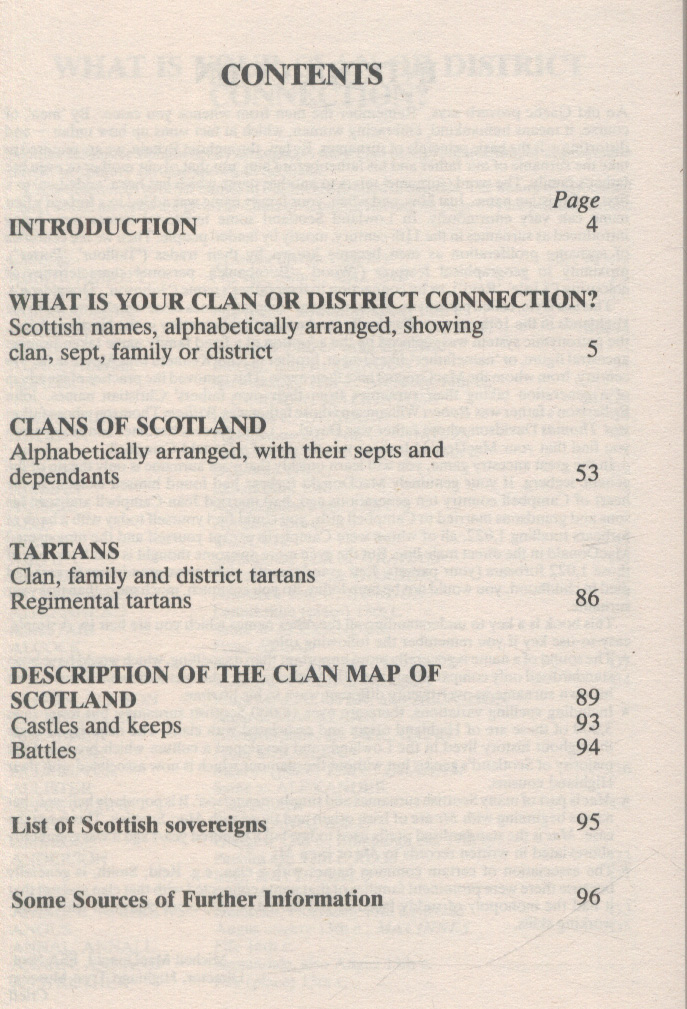 CONTENTS

Page

INTRODUCTION 4

WHAT IS YOUR CLAN OR DISTRICT CONNECTION?
Scottish names, alphabetically arranged, showing clan, sept, family or district 5

CLANS OF SCOTLAND
Alphabetically arranged, with their septs and dependants 53

TARTANS
Clan, family and district tartans
Regimental tartans 86

DESCRIPTION OF THE CLAN MAP OF SCOTLAND 89
Castles and keeps 93
Battles 94

List of Scottish sovereigns 95

Some Sources of Further Information 96